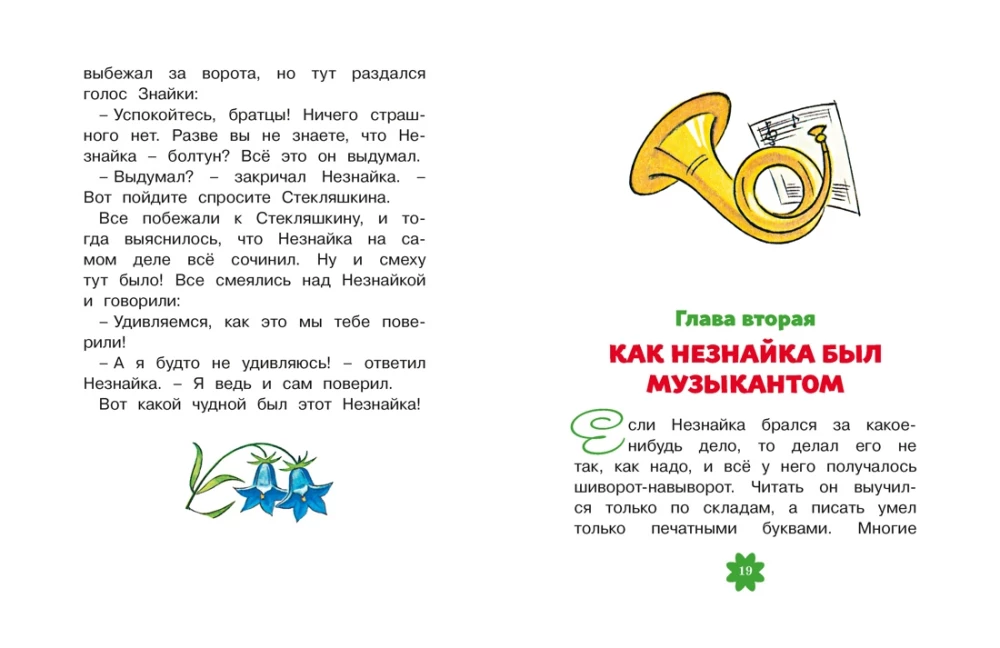 выбежал за ворота, но тут раздался голос Знайки:

– Успокойтесь, братцы! Ничего страшного нет. Разве вы не знаете, что Незнайка – болтун? Всё это он выдумал.

– Выдумал? – закричал Незнайка. – Вот пойдите спросите Стекляшкина.

Все побежали к Стекляшкину, и тогда выяснилось, что Незнайка на самом деле всё сочинил. Ну и смеху тут было! Все смеялись над Незнайкой и говорили:

– Удивляемся, как это мы тебе поверили!

– А я будто не удивляюсь! – ответил Незнайка. – Я ведь и сам поверил.

Вот какой чудной был этот Незнайка!

Глава вторая

КАК НЕЗНАЙКА БЫЛ МУЗЫКАНТОМ

Если Незнайка брался за какое-нибудь дело, то делал его не так, как надо, и всё у него получалось шиворот-навыворот. Читать он выучился только по складам, а писать умел только печатными буквами. Многие

19